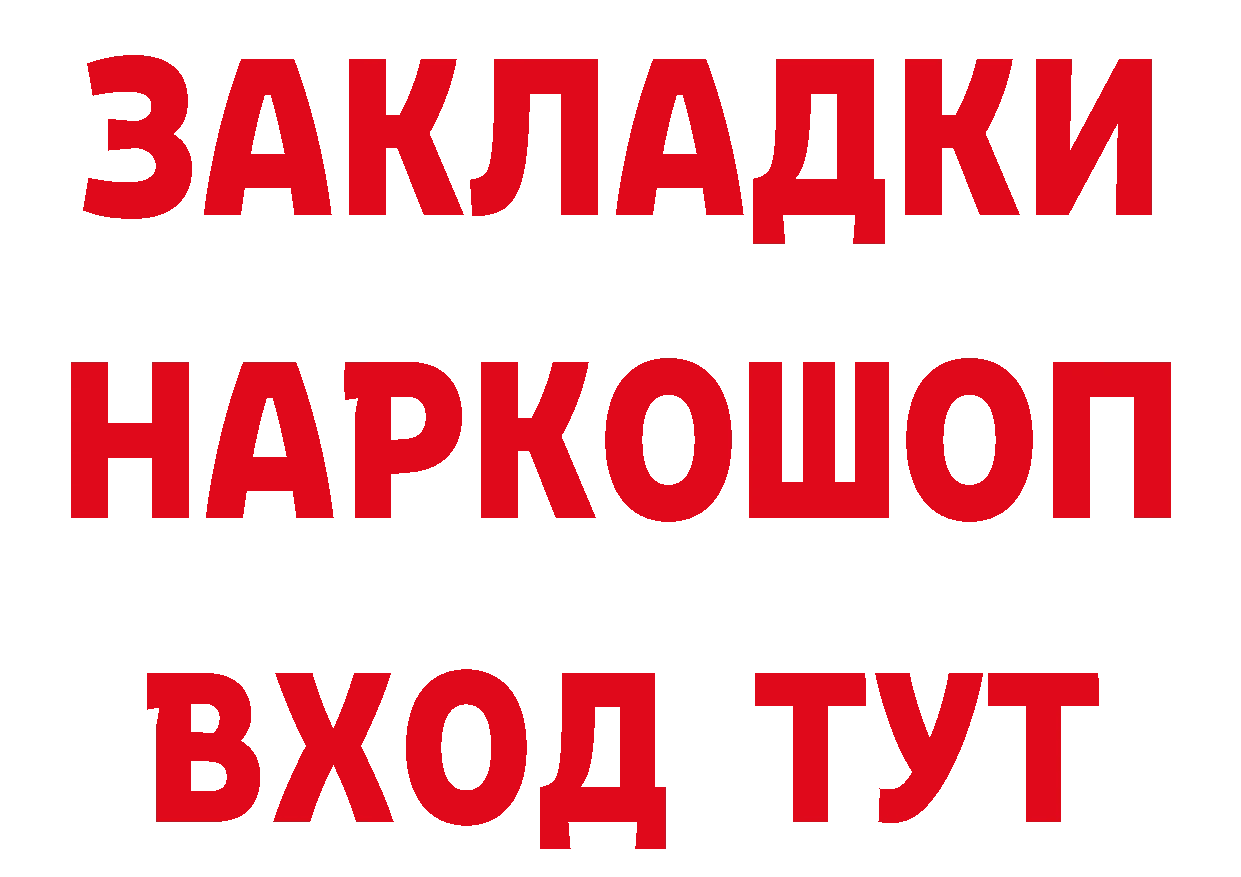 ЗАКЛАДКИ НАРКОШОП ВХОД ТУТ